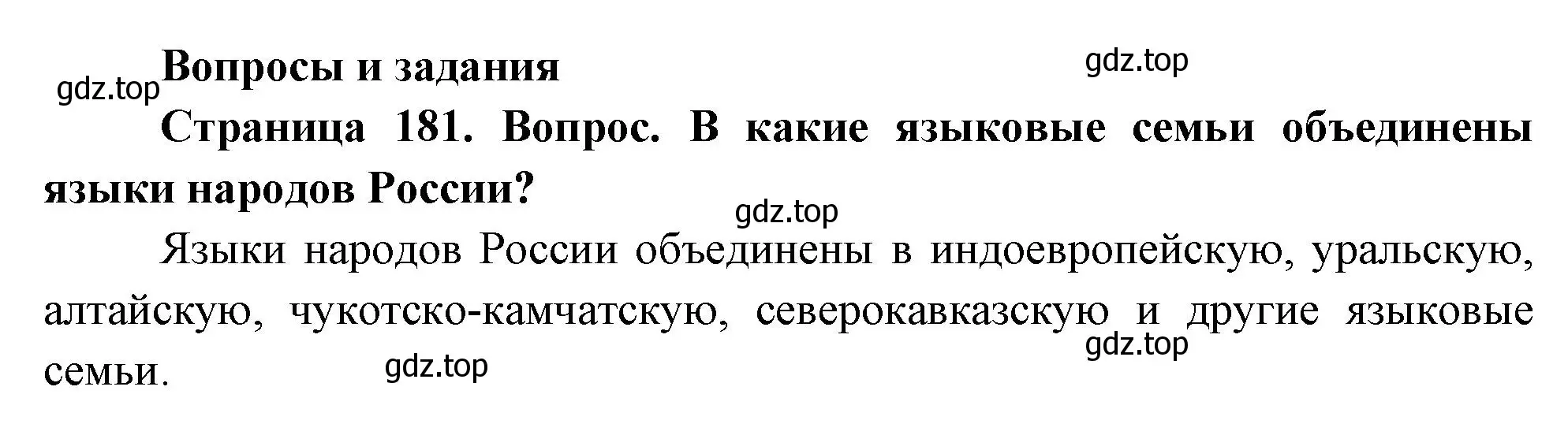 gdz.top

Вопросы и задания

gdz.top

Страница 181. Вопрос. В какие языковые семьи объединены языки народов России?

gdz.top

Языки народов России объединены в индоевропейскую, уральскую, алтайскую, чукотско-камчатскую, северокавказскую и другие языковые семьи.

gdz.top

gdz.top